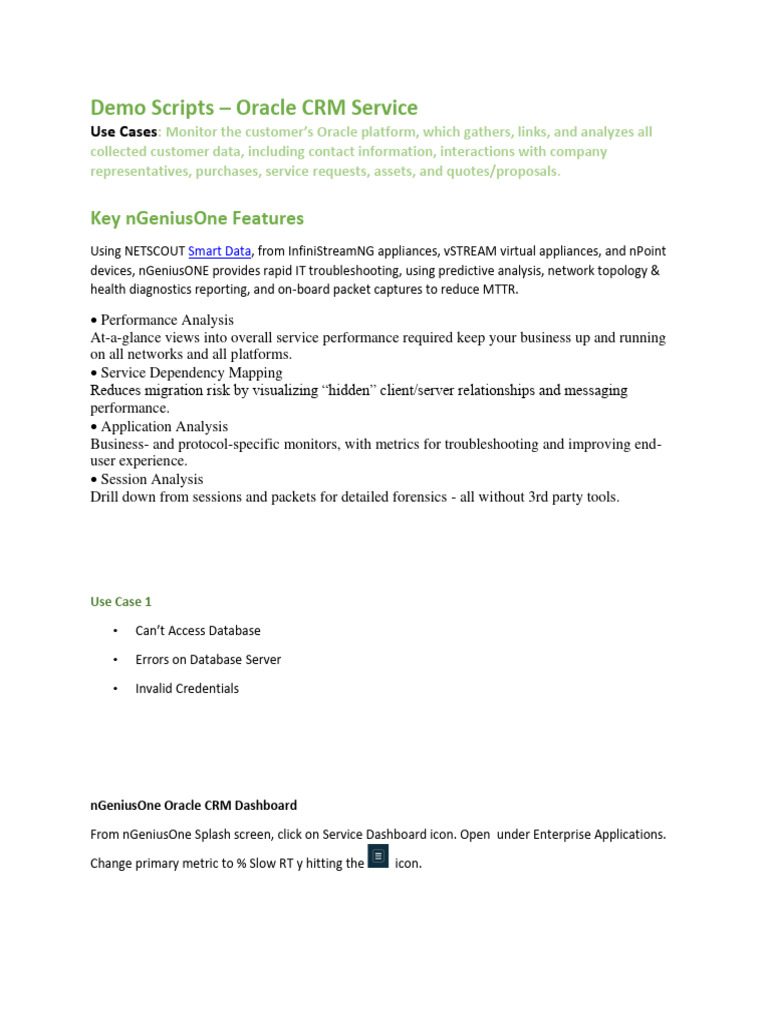 Demo Scripts – Oracle CRM Service

Use Cases: Monitor the customer's Oracle platform, which gathers, links, and analyzes all collected customer data, including contact information, interactions with company representatives, purchases, service requests, assets, and quotes/proposals.

Key nGeniusOne Features

Using NETSCOUT Smart Data, from InfiniStreamNG appliances, vSTREAM virtual appliances, and nPoint devices, nGeniusONE provides rapid IT troubleshooting, using predictive analysis, network topology & health diagnostics reporting, and on-board packet captures to reduce MTTR.

• Performance Analysis
At-a-glance views into overall service performance required keep your business up and running on all networks and all platforms.
• Service Dependency Mapping
Reduces migration risk by visualizing "hidden" client/server relationships and messaging performance.
• Application Analysis
Business- and protocol-specific monitors, with metrics for troubleshooting and improving end-user experience.
• Session Analysis
Drill down from sessions and packets for detailed forensics - all without 3rd party tools.

Use Case 1

• Can't Access Database
• Errors on Database Server
• Invalid Credentials

nGeniusOne Oracle CRM Dashboard

From nGeniusOne Splash screen, click on Service Dashboard icon. Open under Enterprise Applications.

Change primary metric to % Slow RT y hitting the icon.